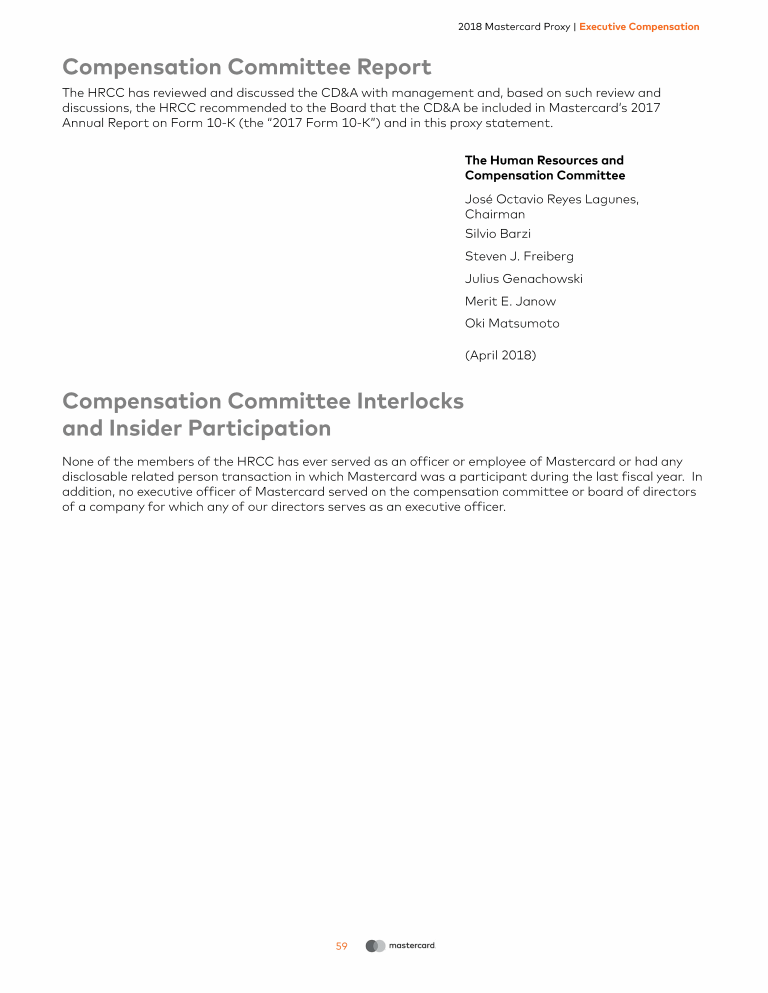 2018 Mastercard Proxy | Executive Compensation

Compensation Committee Report

The HRCC has reviewed and discussed the CD&A with management and, based on such review and discussions, the HRCC recommended to the Board that the CD&A be included in Mastercard's 2017 Annual Report on Form 10-K (the "2017 Form 10-K") and in this proxy statement.

The Human Resources and Compensation Committee

José Octavio Reyes Lagunes, Chairman

Silvio Barzi

Steven J. Freiberg

Julius Genachowski

Merit E. Janow

Oki Matsumoto

(April 2018)

Compensation Committee Interlocks and Insider Participation

None of the members of the HRCC has ever served as an officer or employee of Mastercard or had any disclosable related person transaction in which Mastercard was a participant during the last fiscal year. In addition, no executive officer of Mastercard served on the compensation committee or board of directors of a company for which any of our directors serves as an executive officer.

59 mastercard